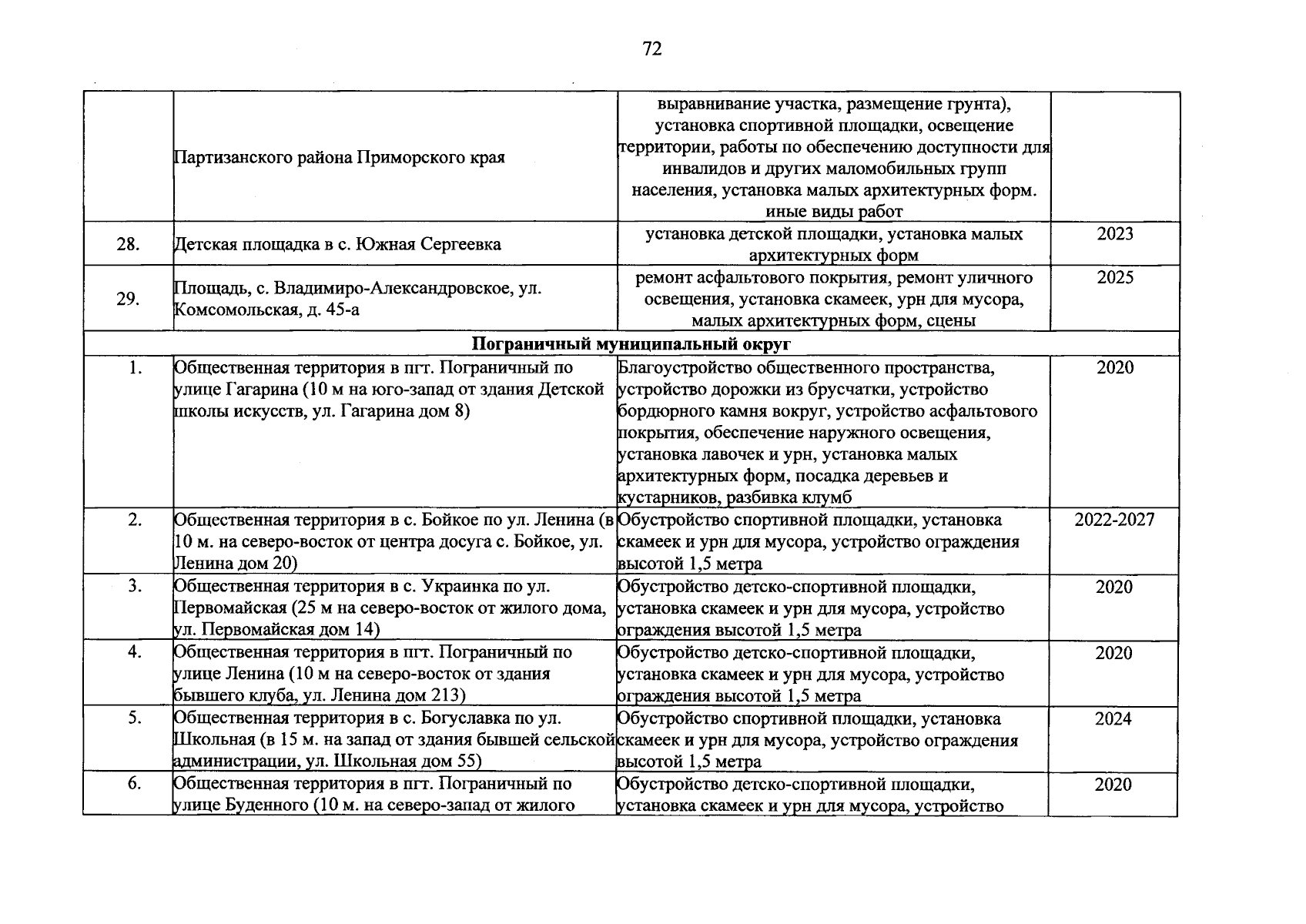 72

|  |  |  |  |
|---|---|---|---|
|  | Партизанского района Приморского края | выравнивание участка, размещение грунта), установка спортивной площадки, освещение территории, работы по обеспечению доступности для инвалидов и других маломобильных групп населения, установка малых архитектурных форм. иные виды работ |  |
| 28. | Детская площадка в с. Южная Сергеевка | установка детской площадки, установка малых архитектурных форм | 2023 |
| 29. | Площадь, с. Владимиро-Александровское, ул. Комсомольская, д. 45-а | ремонт асфальтового покрытия, ремонт уличного освещения, установка скамеек, урн для мусора, малых архитектурных форм, сцены | 2025 |
| Пограничный муниципальный округ | | | |
| 1. | Общественная территория в пгт. Пограничный по улице Гагарина (10 м на юго-запад от здания Детской школы искусств, ул. Гагарина дом 8) | Благоустройство общественного пространства, устройство дорожки из брусчатки, устройство бордюрного камня вокруг, устройство асфальтового покрытия, обеспечение наружного освещения, установка лавочек и урн, установка малых архитектурных форм, посадка деревьев и кустарников, разбивка клумб | 2020 |
| 2. | Общественная территория в с. Бойкое по ул. Ленина (в 10 м. на северо-восток от центра досуга с. Бойкое, ул. Ленина дом 20) | Обустройство спортивной площадки, установка скамеек и урн для мусора, устройство ограждения высотой 1,5 метра | 2022-2027 |
| 3. | Общественная территория в с. Украинка по ул. Первомайская (25 м на северо-восток от жилого дома, ул. Первомайская дом 14) | Обустройство детско-спортивной площадки, установка скамеек и урн для мусора, устройство ограждения высотой 1,5 метра | 2020 |
| 4. | Общественная территория в пгт. Пограничный по улице Ленина (10 м на северо-восток от здания бывшего клуба, ул. Ленина дом 213) | Обустройство детско-спортивной площадки, установка скамеек и урн для мусора, устройство ограждения высотой 1,5 метра | 2020 |
| 5. | Общественная территория в с. Богуславка по ул. Школьная (в 15 м. на запад от здания бывшей сельской администрации, ул. Школьная дом 55) | Обустройство спортивной площадки, установка скамеек и урн для мусора, устройство ограждения высотой 1,5 метра | 2024 |
| 6. | Общественная территория в пгт. Пограничный по улице Буденного (10 м. на северо-запад от жилого | Обустройство детско-спортивной площадки, установка скамеек и урн для мусора, устройство | 2020 |